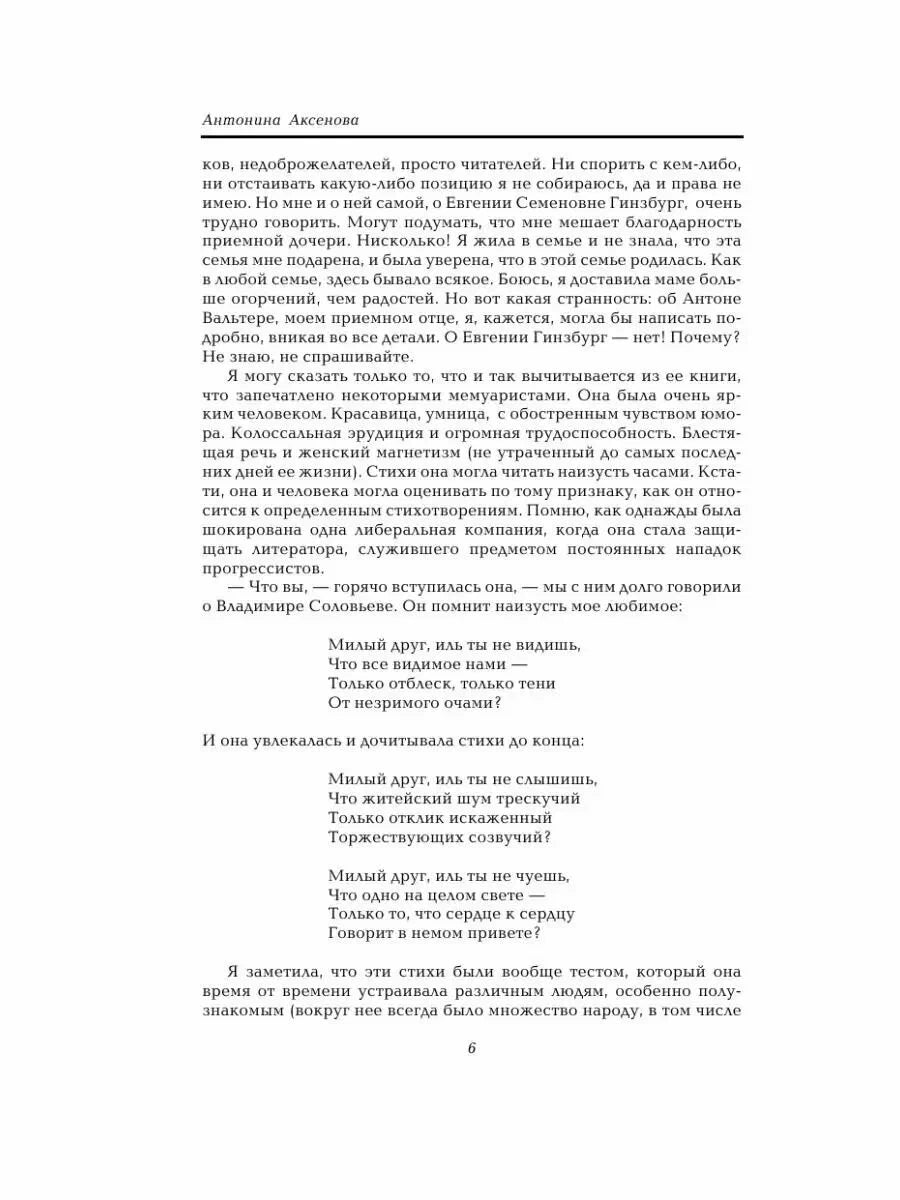 Антонина Аксенова

ков, недоброжелателей, просто читателей. Ни спорить с кем-либо, ни отстаивать какую-либо позицию я не собираюсь, да и права не имею. Но мне и о ней самой, о Евгении Семеновне Гинзбург, очень трудно говорить. Могут подумать, что мне мешает благодарность приемной дочери. Нисколько! Я жила в семье и не знала, что эта семья мне подарена, и была уверена, что в этой семье родилась. Как в любой семье, здесь бывало всякое. Боюсь, я доставила маме больше огорчений, чем радостей. Но вот какая странность: об Антоне Вальтере, моем приемном отце, я, кажется, могла бы написать подробно, вникая во все детали. О Евгении Гинзбург — нет! Почему? Не знаю, не спрашивайте.

Я могу сказать только то, что и так вычитывается из ее книги, что запечатлено некоторыми мемуаристами. Она была очень ярким человеком. Красавица, умница, с обостренным чувством юмора. Колоссальная эрудиция и огромная трудоспособность. Блестящая речь и женский магнетизм (не утраченный до самых последних дней ее жизни). Стихи она могла читать наизусть часами. Кстати, она и человека могла оценивать по тому признаку, как он относится к определенным стихотворениям. Помню, как однажды была шокирована одна либеральная компания, когда она стала защищать литератора, служившего предметом постоянных нападок прогрессистов.

— Что вы, — горячо вступилась она, — мы с ним долго говорили о Владимире Соловьеве. Он помнит наизусть мое любимое:

Милый друг, иль ты не видишь,
Что все видимое нами —
Только отблеск, только тени
От незримого очами?

И она увлекалась и дочитывала стихи до конца:

Милый друг, иль ты не слышишь,
Что житейский шум трескучий
Только отклик искаженный
Торжествующих созвучий?

Милый друг, иль ты не чуешь,
Что одно на целом свете —
Только то, что сердце к сердцу
Говорит в немом привете?

Я заметила, что эти стихи были вообще тестом, который она время от времени устраивала различным людям, особенно полузнакомым (вокруг нее всегда было множество народу, в том числе

6